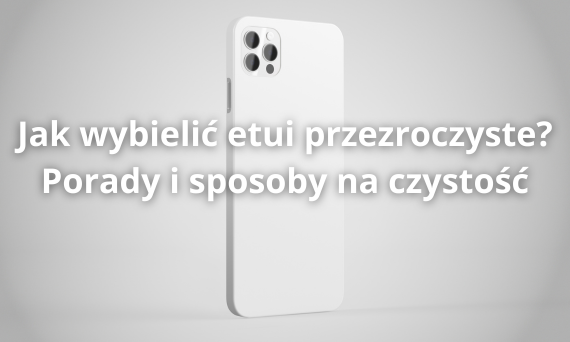 Jak wybielić etui przezroczyste?
Porady i sposoby na czystość